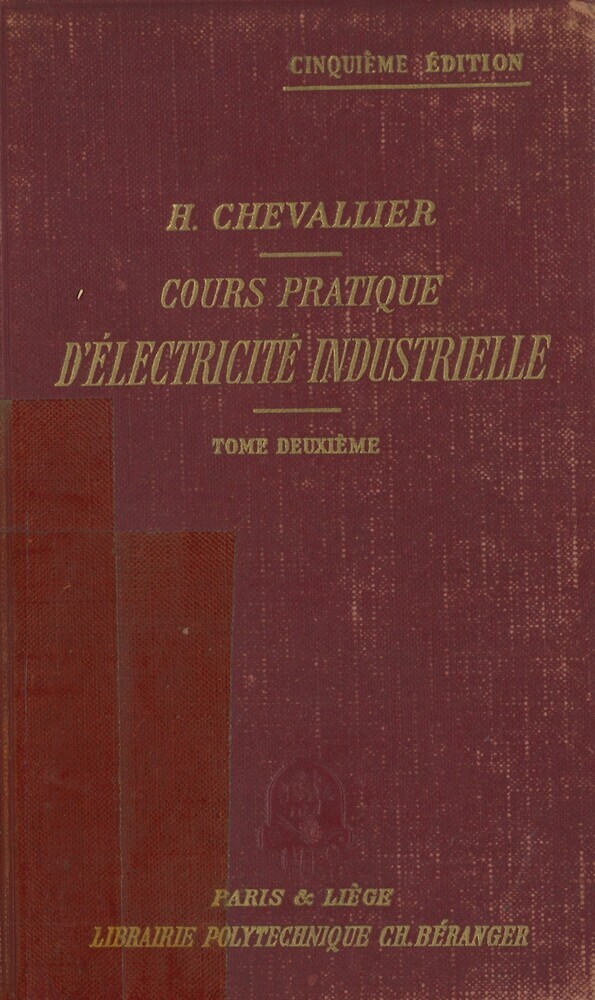 CINQUIÈME ÉDITION

H. CHEVALLIER

COURS PRATIQUE
D'ÉLECTRICITÉ INDUSTRIELLE

TOME DEUXIÈME

PARIS & LIÈGE
LIBRAIRIE POLYTECHNIQUE CH. BÉRANGER